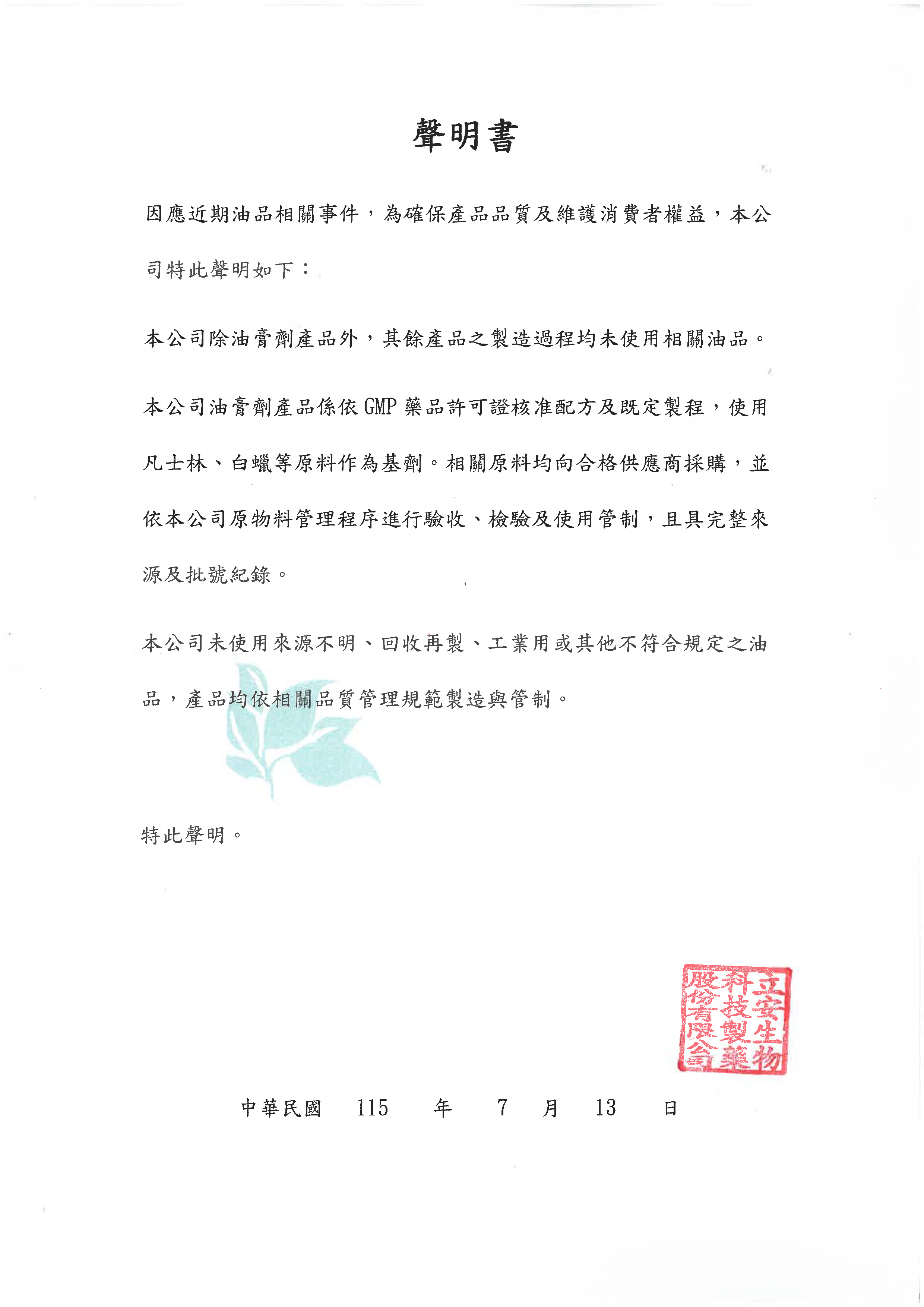 聲明書

因應近期油品相關事件，為確保產品品質及維護消費者權益，本公司特此聲明如下：

本公司除油膏劑產品外，其餘產品之製造過程均未使用相關油品。

本公司油膏劑產品係依 GMP 藥品許可證核准配方及既定製程，使用凡士林、白蠟等原料作為基劑。相關原料均向合格供應商採購，並依本公司原物料管理程序進行驗收、檢驗及使用管制，且具完整來源及批號紀錄。

本公司未使用來源不明、回收再製、工業用或其他不符合規定之油品，產品均依相關品質管理規範製造與管制。

特此聲明。

立安生物科技製藥股份有限公司

中華民國 115 年 7 月 13 日